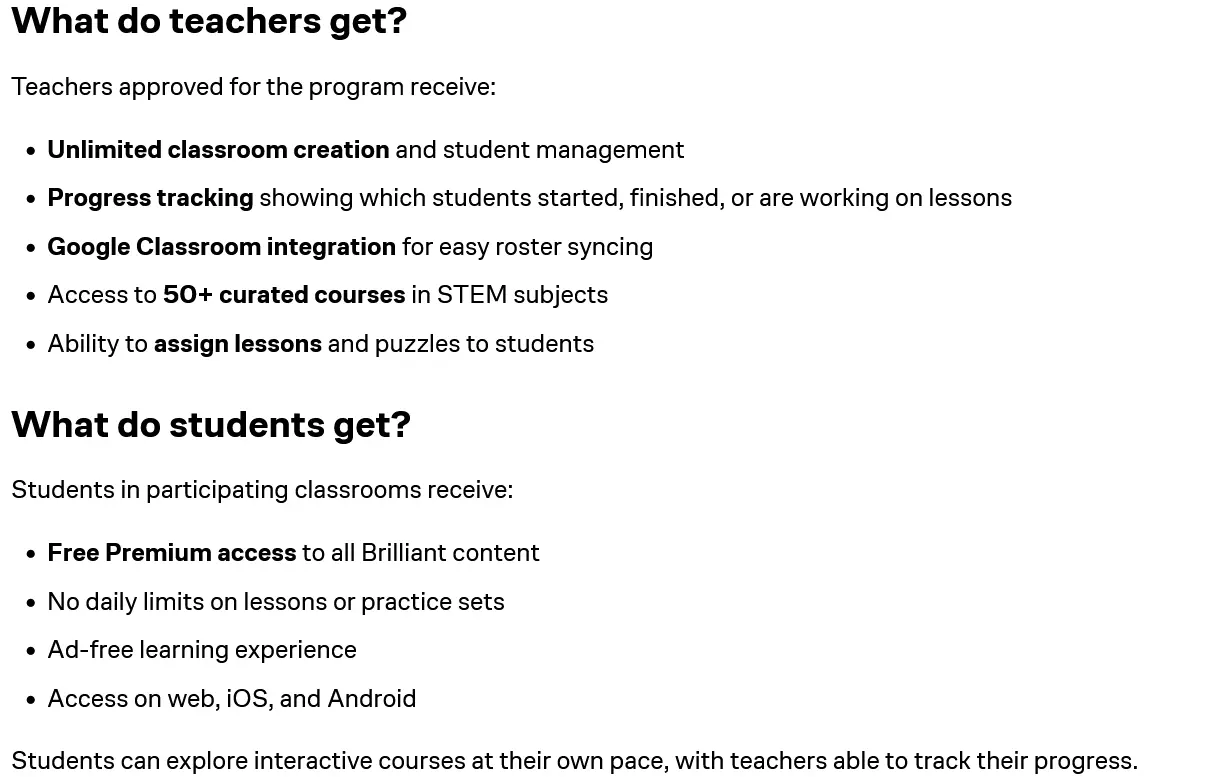 What do teachers get?

Teachers approved for the program receive:

• Unlimited classroom creation and student management
• Progress tracking showing which students started, finished, or are working on lessons
• Google Classroom integration for easy roster syncing
• Access to 50+ curated courses in STEM subjects
• Ability to assign lessons and puzzles to students

What do students get?

Students in participating classrooms receive:

• Free Premium access to all Brilliant content
• No daily limits on lessons or practice sets
• Ad-free learning experience
• Access on web, iOS, and Android

Students can explore interactive courses at their own pace, with teachers able to track their progress.